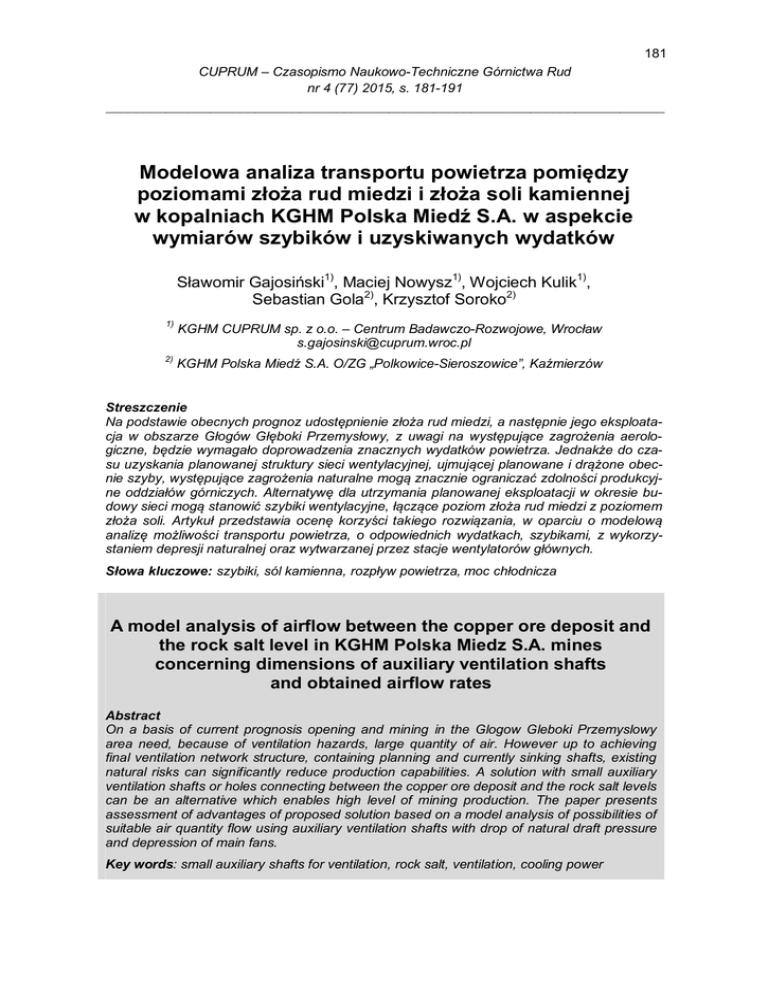 181

CUPRUM – Czasopismo Naukowo-Techniczne Górnictwa Rud
nr 4 (77) 2015, s. 181-191

Modelowa analiza transportu powietrza pomiędzy poziomami złoża rud miedzi i złoża soli kamiennej w kopalniach KGHM Polska Miedź S.A. w aspekcie wymiarów szybików i uzyskiwanych wydatków

Sławomir Gajosiński$^{1)}$, Maciej Nowysz$^{1)}$, Wojciech Kulik$^{1)}$, Sebastian Gola$^{2)}$, Krzysztof Soroko$^{2)}$

$^{1)}$ KGHM CUPRUM sp. z o.o. – Centrum Badawczo-Rozwojowe, Wrocław
s.gajosinski@cuprum.wroc.pl

$^{2)}$ KGHM Polska Miedź S.A. O/ZG „Polkowice-Sieroszowice", Kaźmierzów

Streszczenie
Na podstawie obecnych prognoz udostępnienie złoża rud miedzi, a następnie jego eksploatacja w obszarze Głogów Głęboki Przemysłowy, z uwagi na występujące zagrożenia aerologiczne, będzie wymagało doprowadzenia znacznych wydatków powietrza. Jednakże do czasu uzyskania planowanej struktury sieci wentylacyjnej, ujmującej planowane i drążone obecnie szyby, występujące zagrożenia naturalne mogą znacznie ograniczać zdolności produkcyjne oddziałów górniczych. Alternatywę dla utrzymania planowanej eksploatacji w okresie budowy sieci mogą stanowić szybiki wentylacyjne, łączące poziom złoża rud miedzi z poziomem złoża soli. Artykuł przedstawia ocenę korzyści takiego rozwiązania, w oparciu o modelową analizę możliwości transportu powietrza, o odpowiednich wydatkach, szybikami, z wykorzystaniem depresji naturalnej oraz wytwarzanej przez stacje wentylatorów głównych.

Słowa kluczowe: szybiki, sól kamienna, rozpływ powietrza, moc chłodnicza

A model analysis of airflow between the copper ore deposit and the rock salt level in KGHM Polska Miedz S.A. mines concerning dimensions of auxiliary ventilation shafts and obtained airflow rates

Abstract
On a basis of current prognosis opening and mining in the Glogow Gleboki Przemyslowy area need, because of ventilation hazards, large quantity of air. However up to achieving final ventilation network structure, containing planning and currently sinking shafts, existing natural risks can significantly reduce production capabilities. A solution with small auxiliary ventilation shafts or holes connecting between the copper ore deposit and the rock salt levels can be an alternative which enables high level of mining production. The paper presents assessment of advantages of proposed solution based on a model analysis of possibilities of suitable air quantity flow using auxiliary ventilation shafts with drop of natural draft pressure and depression of main fans.

Key words: small auxiliary shafts for ventilation, rock salt, ventilation, cooling power